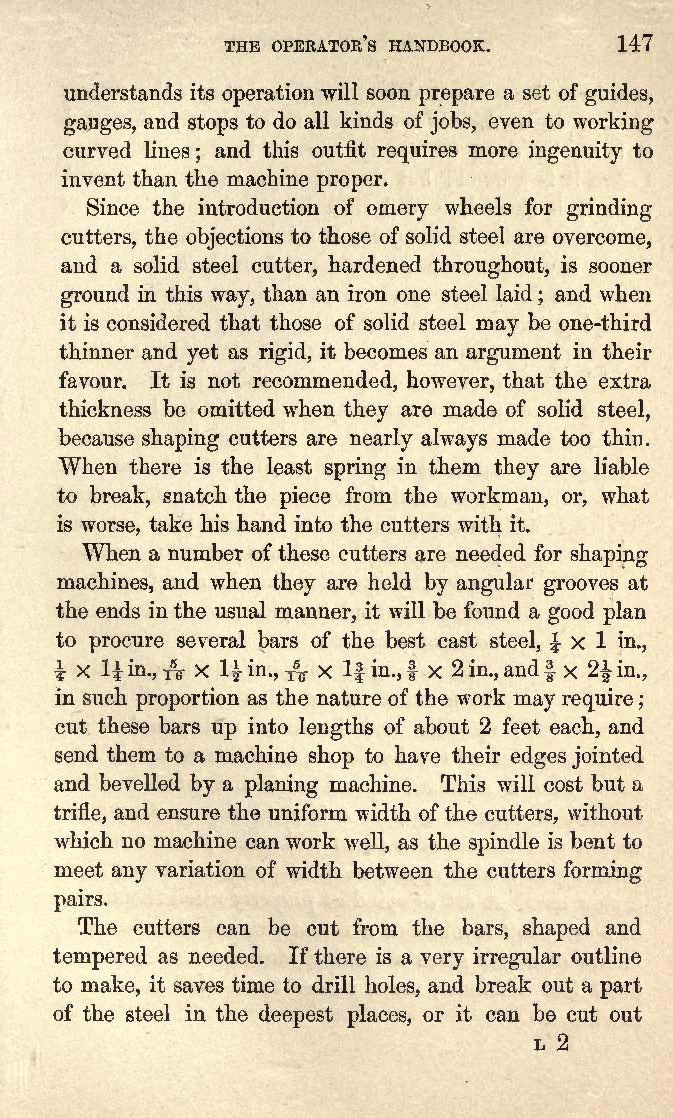 THE OPERATOR'S HANDBOOK. 147

understands its operation will soon prepare a set of guides, gauges, and stops to do all kinds of jobs, even to working curved lines; and this outfit requires more ingenuity to invent than the machine proper.

Since the introduction of emery wheels for grinding cutters, the objections to those of solid steel are overcome, and a solid steel cutter, hardened throughout, is sooner ground in this way, than an iron one steel laid; and when it is considered that those of solid steel may be one-third thinner and yet as rigid, it becomes an argument in their favour. It is not recommended, however, that the extra thickness be omitted when they are made of solid steel, because shaping cutters are nearly always made too thin. When there is the least spring in them they are liable to break, snatch the piece from the workman, or, what is worse, take his hand into the cutters with it.

When a number of these cutters are needed for shaping machines, and when they are held by angular grooves at the ends in the usual manner, it will be found a good plan to procure several bars of the best cast steel, $\frac{1}{4} \times 1$ in., $\frac{1}{4} \times 1\frac{1}{4}$ in., $\frac{5}{16} \times 1\frac{1}{2}$ in., $\frac{5}{16} \times 1\frac{3}{4}$ in., $\frac{3}{8} \times 2$ in., and $\frac{3}{8} \times 2\frac{1}{2}$ in., in such proportion as the nature of the work may require; cut these bars up into lengths of about 2 feet each, and send them to a machine shop to have their edges jointed and bevelled by a planing machine. This will cost but a trifle, and ensure the uniform width of the cutters, without which no machine can work well, as the spindle is bent to meet any variation of width between the cutters forming pairs.

The cutters can be cut from the bars, shaped and tempered as needed. If there is a very irregular outline to make, it saves time to drill holes, and break out a part of the steel in the deepest places, or it can be cut out

L 2